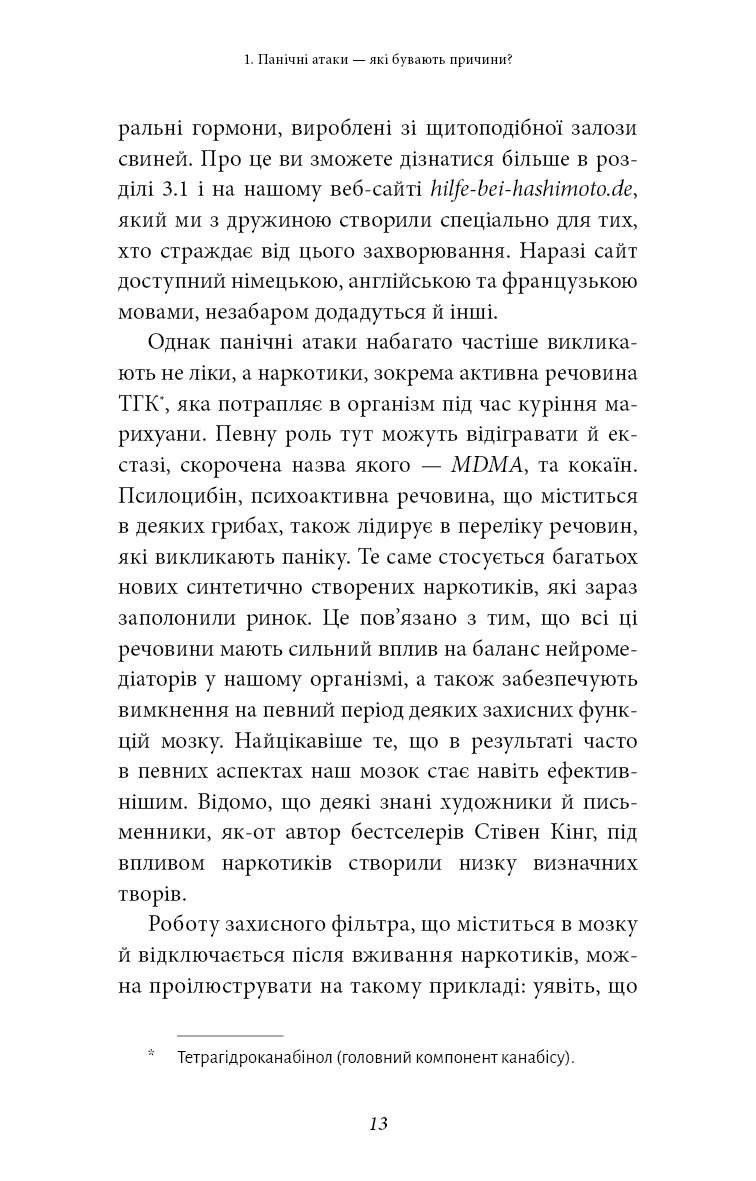 1. Панічні атаки — які бувають причини?

ральні гормони, вироблені зі щитоподібної залози свиней. Про це ви зможете дізнатися більше в розділі 3.1 і на нашому веб-сайті hilfe-bei-hashimoto.de, який ми з дружиною створили спеціально для тих, хто страждає від цього захворювання. Наразі сайт доступний німецькою, англійською та французькою мовами, незабаром додадуться й інші.

Однак панічні атаки набагато частіше викликають не ліки, а наркотики, зокрема активна речовина ТГК*, яка потрапляє в організм під час куріння марихуани. Певну роль тут можуть відігравати й екстазі, скорочена назва якого — MDMA, та кокаїн. Псилоцибін, психоактивна речовина, що міститься в деяких грибах, також лідирує в переліку речовин, які викликають паніку. Те саме стосується багатьох нових синтетично створених наркотиків, які зараз заполонили ринок. Це пов'язано з тим, що всі ці речовини мають сильний вплив на баланс нейромедіаторів у нашому організмі, а також забезпечують вимкнення на певний період деяких захисних функцій мозку. Найцікавіше те, що в результаті часто в певних аспектах наш мозок стає навіть ефективнішим. Відомо, що деякі знані художники й письменники, як-от автор бестселерів Стівен Кінг, під впливом наркотиків створили низку визначних творів.

Роботу захисного фільтра, що міститься в мозку й відключається після вживання наркотиків, можна проілюструвати на такому прикладі: уявіть, що

* Тетрагідроканабінол (головний компонент канабісу).

13